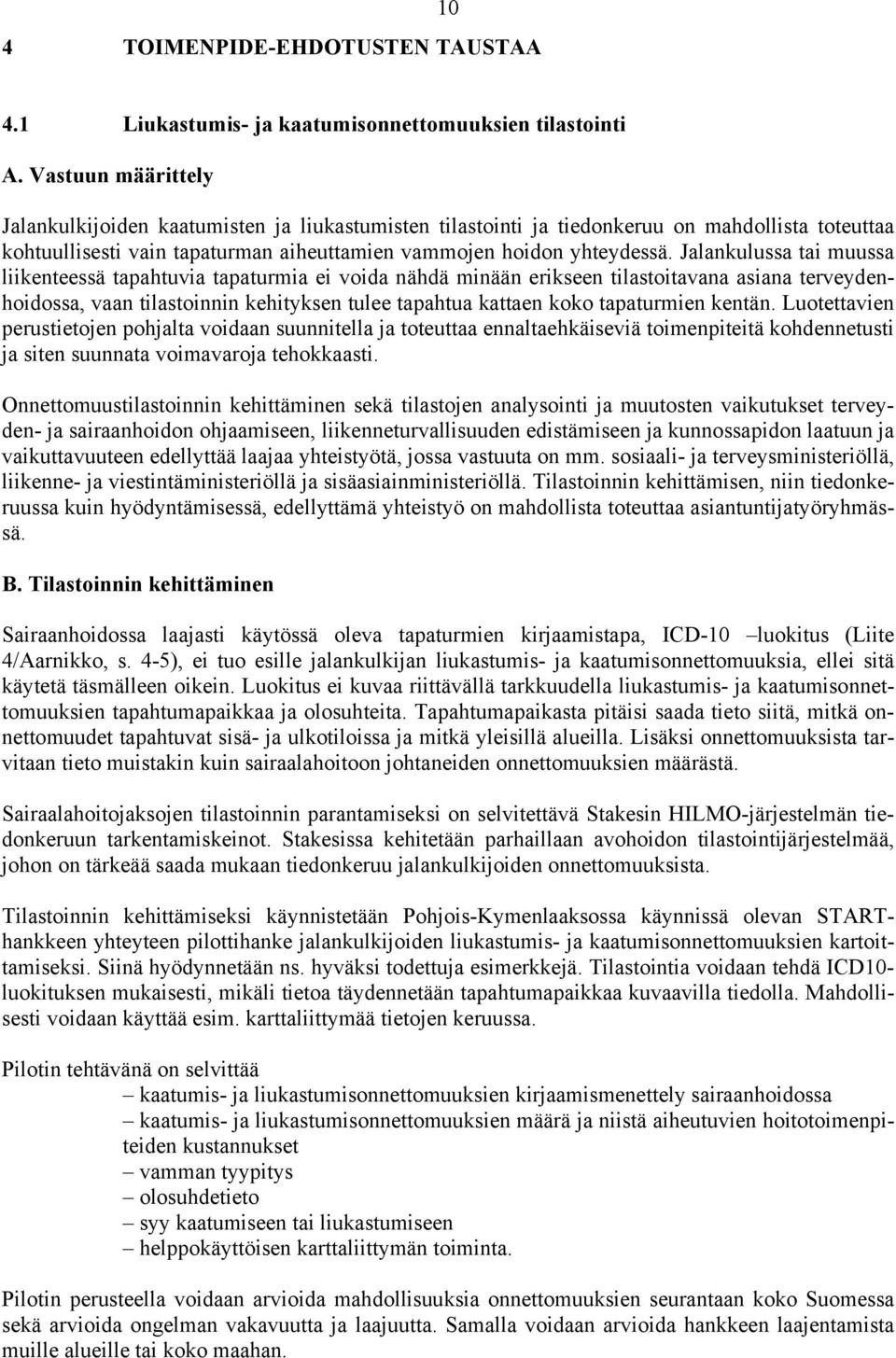 10

4 TOIMENPIDE-EHDOTUSTEN TAUSTAA

4.1 Liukastumis- ja kaatumisonnettomuuksien tilastointi

A. Vastuun määrittely

Jalankulkijoiden kaatumisten ja liukastumisten tilastointi ja tiedonkeruu on mahdollista toteuttaa kohtuullisesti vain tapaturman aiheuttamien vammojen hoidon yhteydessä. Jalankulussa tai muussa liikenteessä tapahtuvia tapaturmia ei voida nähdä minään erikseen tilastoitavana asiana terveydenhoidossa, vaan tilastoinnin kehityksen tulee tapahtua kattaen koko tapaturmien kentän. Luotettavien perustietojen pohjalta voidaan suunnitella ja toteuttaa ennaltaehkäiseviä toimenpiteitä kohdennetusti ja siten suunnata voimavaroja tehokkaasti.

Onnettomuustilastoinnin kehittäminen sekä tilastojen analysointi ja muutosten vaikutukset terveyden- ja sairaanhoidon ohjaamiseen, liikenneturvallisuuden edistämiseen ja kunnossapidon laatuun ja vaikuttavuuteen edellyttää laajaa yhteistyötä, jossa vastuuta on mm. sosiaali- ja terveysministeriöllä, liikenne- ja viestintäministeriöllä ja sisäasiainministeriöllä. Tilastoinnin kehittämisen, niin tiedonkeruussa kuin hyödyntämisessä, edellyttämä yhteistyö on mahdollista toteuttaa asiantuntijatyöryhmässä.

B. Tilastoinnin kehittäminen

Sairaanhoidossa laajasti käytössä oleva tapaturmien kirjaamistapa, ICD-10 –luokitus (Liite 4/Aarnikko, s. 4-5), ei tuo esille jalankulkijan liukastumis- ja kaatumisonnettomuuksia, ellei sitä käytetä täsmälleen oikein. Luokitus ei kuvaa riittävällä tarkkuudella liukastumis- ja kaatumisonnettomuuksien tapahtumapaikkaa ja olosuhteita. Tapahtumapaikasta pitäisi saada tieto siitä, mitkä onnettomuudet tapahtuvat sisä- ja ulkotiloissa ja mitkä yleisillä alueilla. Lisäksi onnettomuuksista tarvitaan tieto muistakin kuin sairaalahoitoon johtaneiden onnettomuuksien määrästä.

Sairaalahoitojaksojen tilastoinnin parantamiseksi on selvitettävä Stakesin HILMO-järjestelmän tiedonkeruun tarkentamiskeinot. Stakesissa kehitetään parhaillaan avohoidon tilastointijärjestelmää, johon on tärkeää saada mukaan tiedonkeruu jalankulkijoiden onnettomuuksista.

Tilastoinnin kehittämiseksi käynnistetään Pohjois-Kymenlaaksossa käynnissä olevan START-hankkeen yhteyteen pilottihanke jalankulkijoiden liukastumis- ja kaatumisonnettomuuksien kartoittamiseksi. Siinä hyödynnetään ns. hyväksi todettuja esimerkkejä. Tilastointia voidaan tehdä ICD10-luokituksen mukaisesti, mikäli tietoa täydennetään tapahtumapaikkaa kuvaavilla tiedolla. Mahdollisesti voidaan käyttää esim. karttaliittymää tietojen keruussa.

Pilotin tehtävänä on selvittää
– kaatumis- ja liukastumisonnettomuuksien kirjaamismenettely sairaanhoidossa
– kaatumis- ja liukastumisonnettomuuksien määrä ja niistä aiheutuvien hoitotoimenpiteiden kustannukset
– vamman tyypitys
– olosuhdetieto
– syy kaatumiseen tai liukastumiseen
– helppokäyttöisen karttaliittymän toiminta.

Pilotin perusteella voidaan arvioida mahdollisuuksia onnettomuuksien seurantaan koko Suomessa sekä arvioida ongelman vakavuutta ja laajuutta. Samalla voidaan arvioida hankkeen laajentamista muille alueille tai koko maahan.